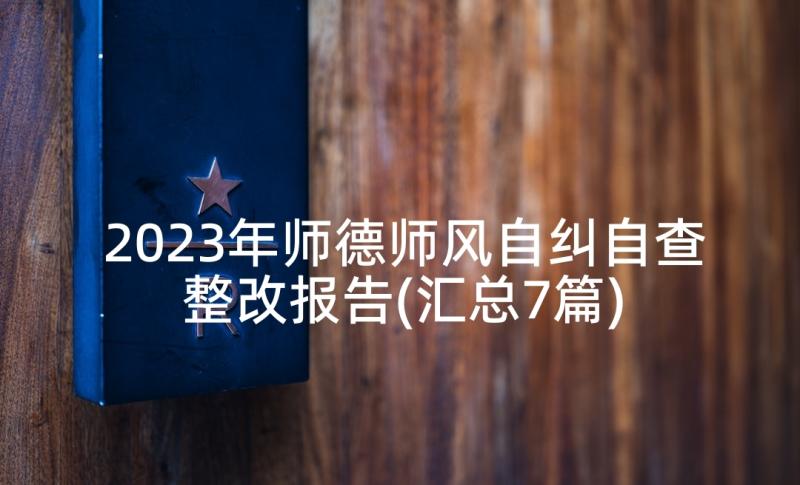 2023年师德师风自纠自查整改报告(汇总7篇)